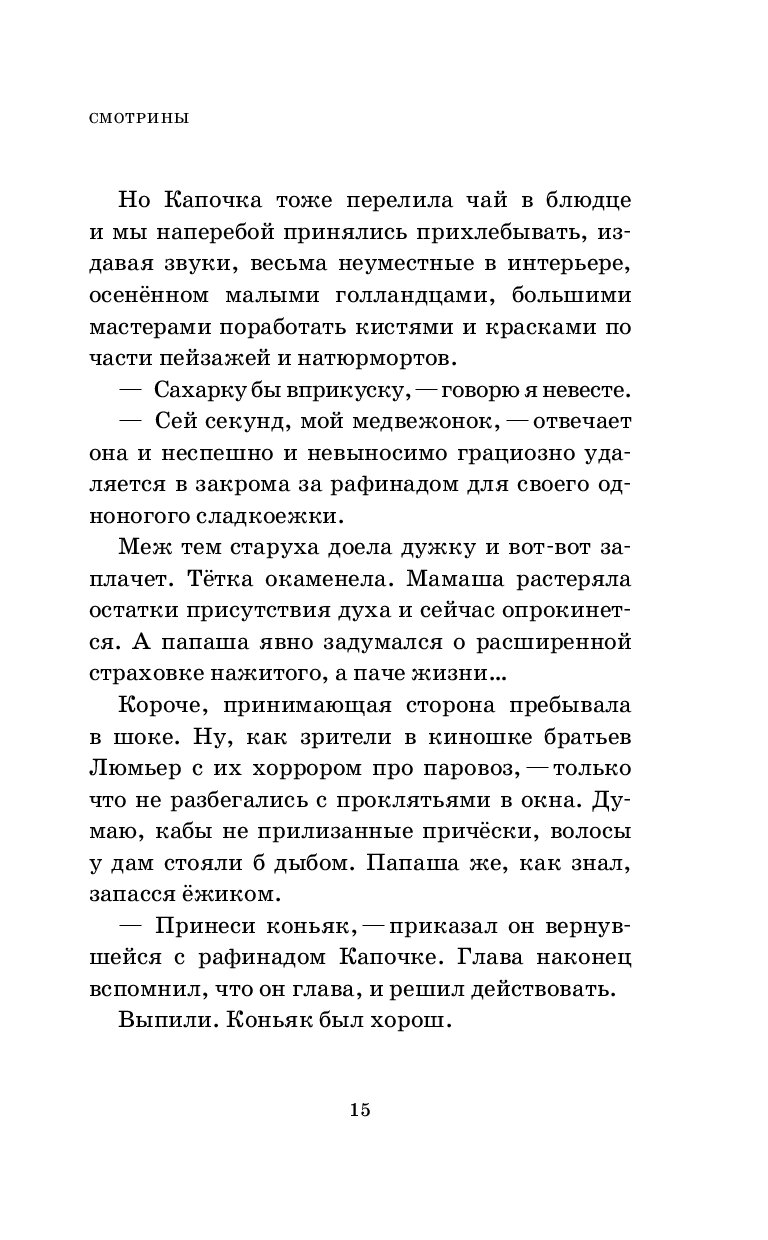 СМОТРИНЫ

Но Капочка тоже перелила чай в блюдце и мы наперебой принялись прихлебывать, издавая звуки, весьма неуместные в интерьере, осенённом малыми голландцами, большими мастерами поработать кистями и красками по части пейзажей и натюрмортов.

— Сахарку бы вприкуску, — говорю я невесте.

— Сей секунд, мой медвежонок, — отвечает она и неспешно и невыносимо грациозно удаляется в закрома за рафинадом для своего одноногого сладкоежки.

Меж тем старуха доела дужку и вот-вот заплачет. Тётка окаменела. Мамаша растеряла остатки присутствия духа и сейчас опрокинется. А папаша явно задумался о расширенной страховке нажитого, а паче жизни...

Короче, принимающая сторона пребывала в шоке. Ну, как зрители в киношке братьев Люмьер с их хоррором про паровоз, — только что не разбегались с проклятьями в окна. Думаю, кабы не прилизанные причёски, волосы у дам стояли б дыбом. Папаша же, как знал, запасся ёжиком.

— Принеси коньяк, — приказал он вернувшейся с рафинадом Капочке. Глава наконец вспомнил, что он глава, и решил действовать.

Выпили. Коньяк был хорош.

15